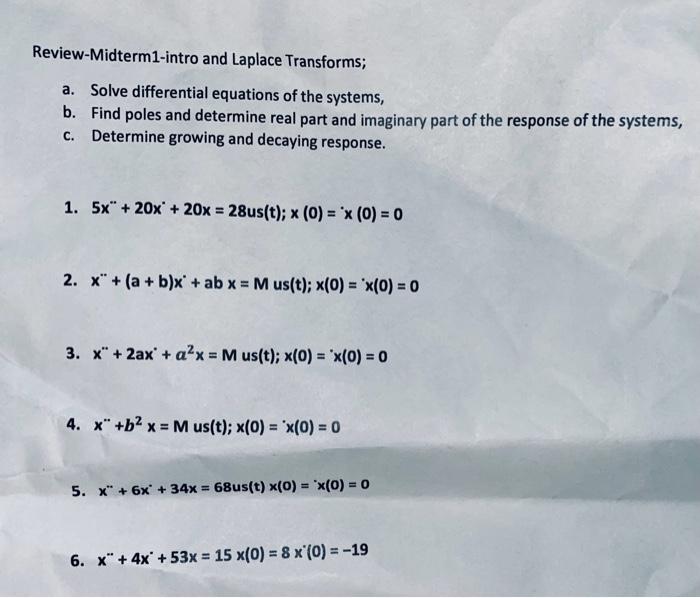 Review-Midterm1-intro and Laplace Transforms;

a. Solve differential equations of the systems,
b. Find poles and determine real part and imaginary part of the response of the systems,
c. Determine growing and decaying response.

1. 5x¨ + 20x˙ + 20x = 28us(t); x (0) = ˙x (0) = 0

2. x¨ + (a + b)x˙ + ab x = M us(t); x(0) = ˙x(0) = 0

3. x¨ + 2ax˙ + $a^2$x = M us(t); x(0) = ˙x(0) = 0

4. x¨ +$b^2$ x = M us(t); x(0) = ˙x(0) = 0

5. x¨ + 6x˙ + 34x = 68us(t) x(0) = ˙x(0) = 0

6. x¨ + 4x˙ + 53x = 15 x(0) = 8 x˙(0) = −19